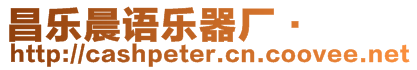 昌乐晨语乐器厂 ·
http://cashpeter.cn.coovee.net